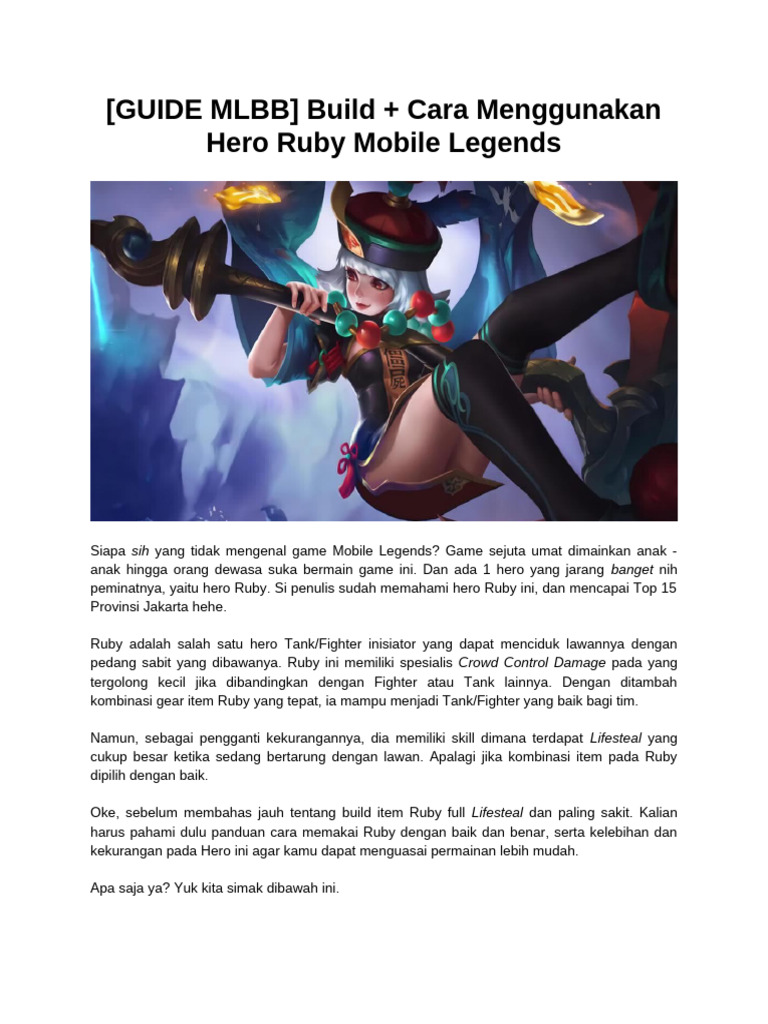 [GUIDE MLBB] Build + Cara Menggunakan Hero Ruby Mobile Legends

Siapa sih yang tidak mengenal game Mobile Legends? Game sejuta umat dimainkan anak - anak hingga orang dewasa suka bermain game ini. Dan ada 1 hero yang jarang banget nih peminatnya, yaitu hero Ruby. Si penulis sudah memahami hero Ruby ini, dan mencapai Top 15 Provinsi Jakarta hehe.

Ruby adalah salah satu hero Tank/Fighter inisiator yang dapat menciduk lawannya dengan pedang sabit yang dibawanya. Ruby ini memiliki spesialis Crowd Control Damage pada yang tergolong kecil jika dibandingkan dengan Fighter atau Tank lainnya. Dengan ditambah kombinasi gear item Ruby yang tepat, ia mampu menjadi Tank/Fighter yang baik bagi tim.

Namun, sebagai pengganti kekurangannya, dia memiliki skill dimana terdapat Lifesteal yang cukup besar ketika sedang bertarung dengan lawan. Apalagi jika kombinasi item pada Ruby dipilih dengan baik.

Oke, sebelum membahas jauh tentang build item Ruby full Lifesteal dan paling sakit. Kalian harus pahami dulu panduan cara memakai Ruby dengan baik dan benar, serta kelebihan dan kekurangan pada Hero ini agar kamu dapat menguasai permainan lebih mudah.

Apa saja ya? Yuk kita simak dibawah ini.